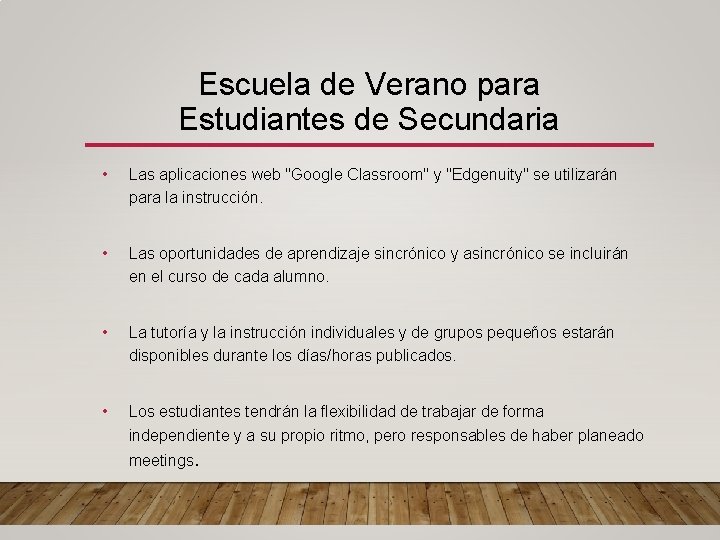 Escuela de Verano para Estudiantes de Secundaria

• Las aplicaciones web "Google Classroom" y "Edgenuity" se utilizarán para la instrucción.

• Las oportunidades de aprendizaje sincrónico y asincrónico se incluirán en el curso de cada alumno.

• La tutoría y la instrucción individuales y de grupos pequeños estarán disponibles durante los días/horas publicados.

• Los estudiantes tendrán la flexibilidad de trabajar de forma independiente y a su propio ritmo, pero responsables de haber planeado meetings.